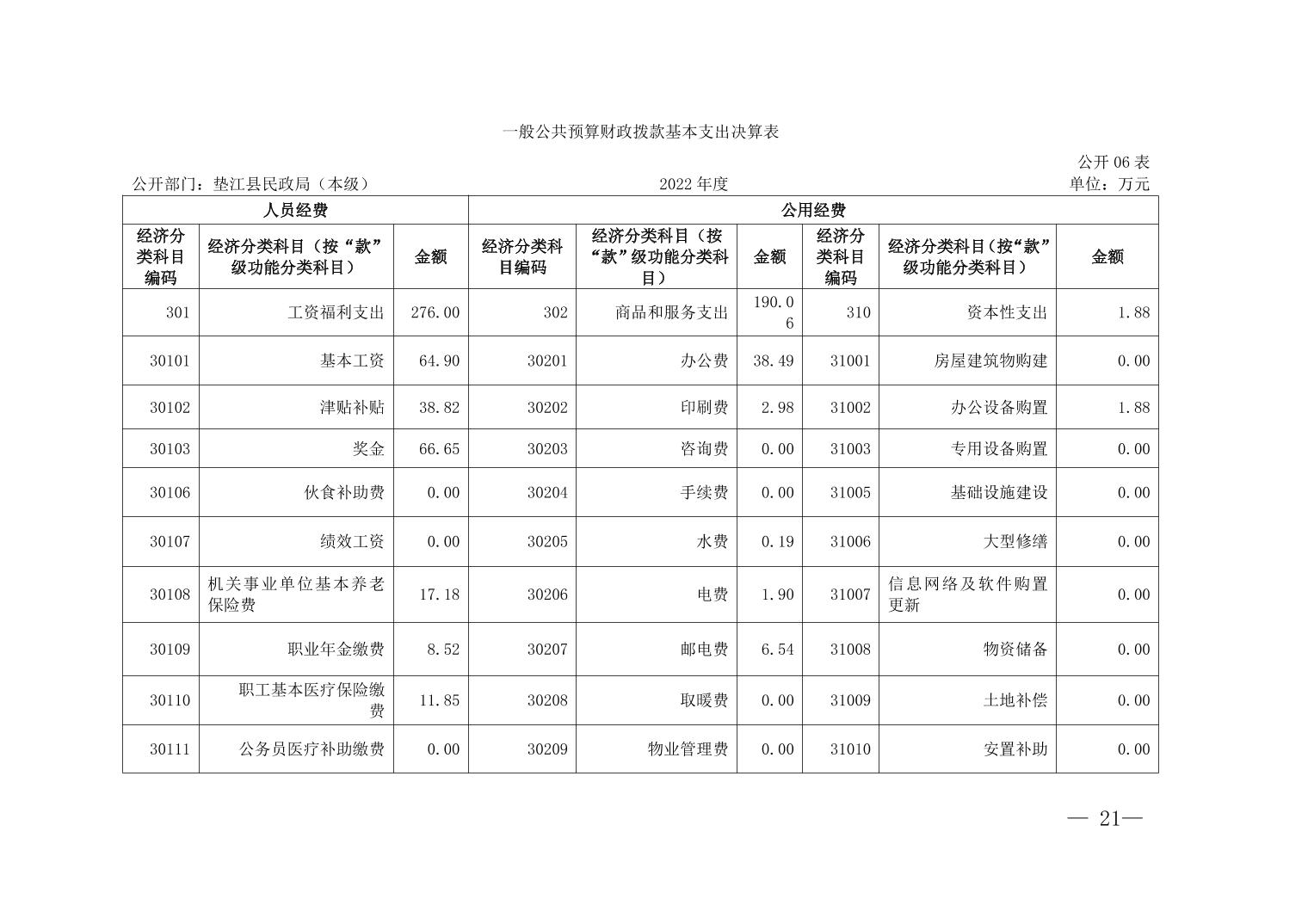 一般公共预算财政拨款基本支出决算表

公开 06 表

公开部门：垫江县民政局（本级）　　2022 年度　　单位：万元

| 人员经费 | | | 公用经费 | | | | | |
|---|---|---|---|---|---|---|---|---|
| 经济分类科目编码 | 经济分类科目（按“款”级功能分类科目） | 金额 | 经济分类科目编码 | 经济分类科目（按“款”级功能分类科目） | 金额 | 经济分类科目编码 | 经济分类科目（按“款”级功能分类科目） | 金额 |
| 301 | 工资福利支出 | 276.00 | 302 | 商品和服务支出 | 190.06 | 310 | 资本性支出 | 1.88 |
| 30101 | 基本工资 | 64.90 | 30201 | 办公费 | 38.49 | 31001 | 房屋建筑物购建 | 0.00 |
| 30102 | 津贴补贴 | 38.82 | 30202 | 印刷费 | 2.98 | 31002 | 办公设备购置 | 1.88 |
| 30103 | 奖金 | 66.65 | 30203 | 咨询费 | 0.00 | 31003 | 专用设备购置 | 0.00 |
| 30106 | 伙食补助费 | 0.00 | 30204 | 手续费 | 0.00 | 31005 | 基础设施建设 | 0.00 |
| 30107 | 绩效工资 | 0.00 | 30205 | 水费 | 0.19 | 31006 | 大型修缮 | 0.00 |
| 30108 | 机关事业单位基本养老保险费 | 17.18 | 30206 | 电费 | 1.90 | 31007 | 信息网络及软件购置更新 | 0.00 |
| 30109 | 职业年金缴费 | 8.52 | 30207 | 邮电费 | 6.54 | 31008 | 物资储备 | 0.00 |
| 30110 | 职工基本医疗保险缴费 | 11.85 | 30208 | 取暖费 | 0.00 | 31009 | 土地补偿 | 0.00 |
| 30111 | 公务员医疗补助缴费 | 0.00 | 30209 | 物业管理费 | 0.00 | 31010 | 安置补助 | 0.00 |

— 21—